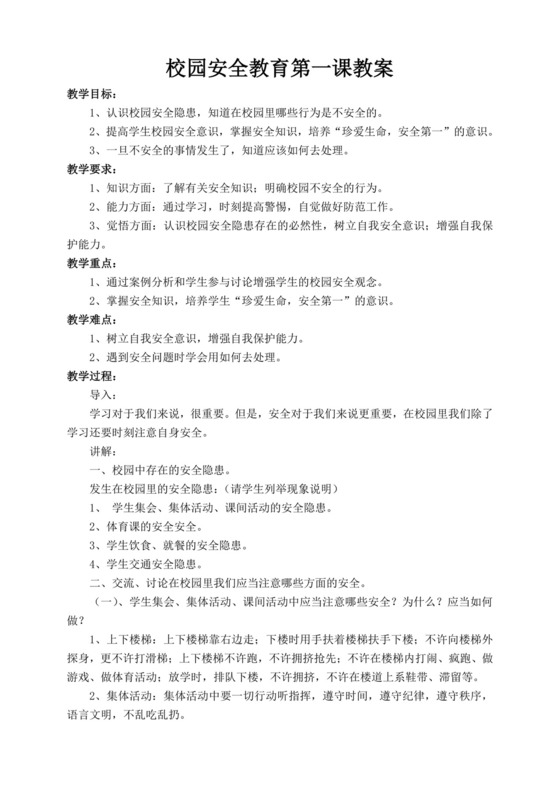 校园安全教育第一课教案

教学目标：

1、认识校园安全隐患，知道在校园里哪些行为是不安全的。

2、提高学生校园安全意识，掌握安全知识，培养“珍爱生命，安全第一”的意识。

3、一旦不安全的事情发生了，知道应该如何去处理。

教学要求：

1、知识方面：了解有关安全知识；明确校园不安全的行为。

2、能力方面：通过学习，时刻提高警惕，自觉做好防范工作。

3、觉悟方面：认识校园安全隐患存在的必然性，树立自我安全意识；增强自我保护能力。

教学重点：

1、通过案例分析和学生参与讨论增强学生的校园安全观念。

2、掌握安全知识，培养学生“珍爱生命，安全第一”的意识。

教学难点：

1、树立自我安全意识，增强自我保护能力。

2、遇到安全问题时学会用如何去处理。

教学过程：

导入：

学习对于我们来说，很重要。但是，安全对于我们来说更重要，在校园里我们除了学习还要时刻注意自身安全。

讲解：

一、校园中存在的安全隐患。

发生在校园里的安全隐患：（请学生列举现象说明）

1、 学生集会、集体活动、课间活动的安全隐患。

2、体育课的安全安全。

3、学生饮食、就餐的安全隐患。

4、学生交通安全隐患。

二、交流、讨论在校园里我们应当注意哪些方面的安全。

（一）、学生集会、集体活动、课间活动中应当注意哪些安全？为什么？应当如何做？

1、上下楼梯：上下楼梯靠右边走；下楼时用手扶着楼梯扶手下楼；不许向楼梯外探身，更不许打滑梯；上下楼梯不许跑，不许拥挤抢先；不许在楼梯内打闹、疯跑、做游戏、做体育活动；放学时，排队下楼，不许拥挤，不许在楼道上系鞋带、滞留等。

2、集体活动：集体活动中要一切行动听指挥，遵守时间，遵守纪律，遵守秩序，语言文明，不乱吃乱扔。